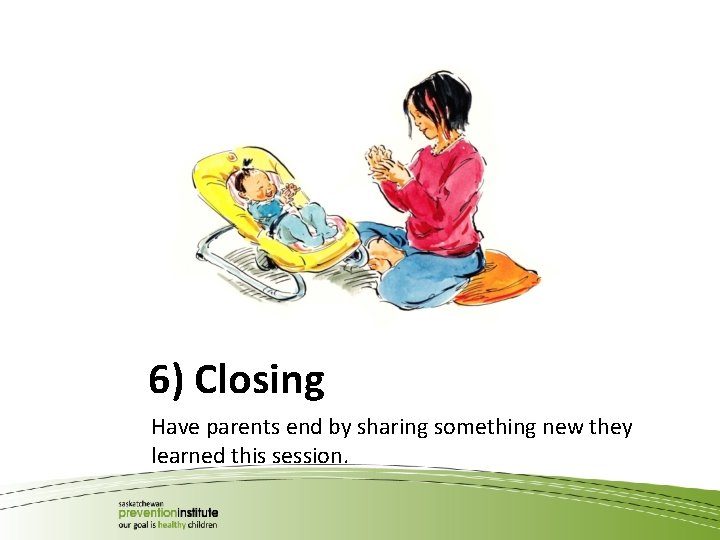 6) Closing

Have parents end by sharing something new they learned this session.

saskatchewan
preventioninstitute
our goal is healthy children